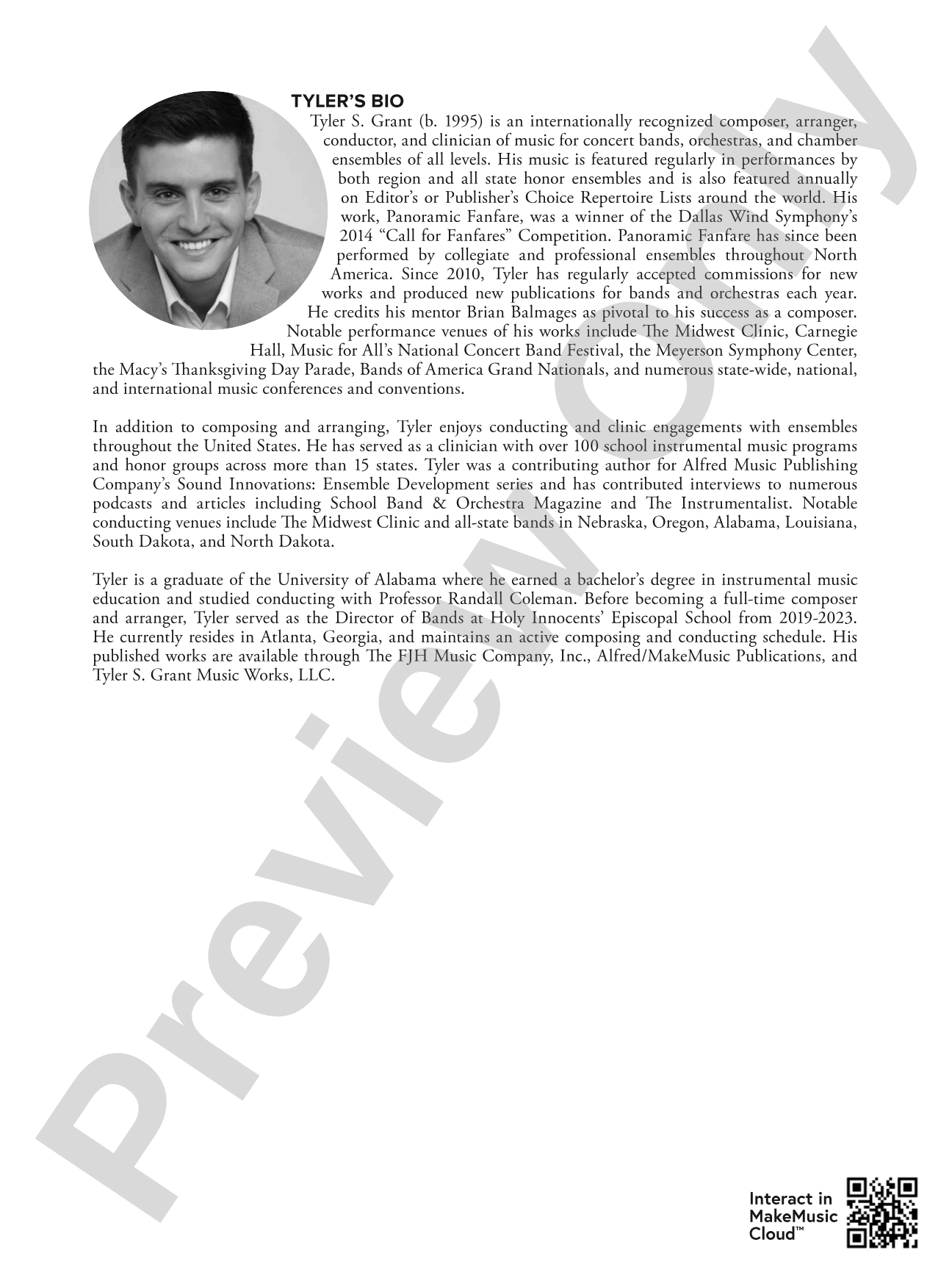 TYLER'S BIO

Tyler S. Grant (b. 1995) is an internationally recognized composer, arranger, conductor, and clinician of music for concert bands, orchestras, and chamber ensembles of all levels. His music is featured regularly in performances by both region and all state honor ensembles and is also featured annually on Editor's or Publisher's Choice Repertoire Lists around the world. His work, Panoramic Fanfare, was a winner of the Dallas Wind Symphony's 2014 "Call for Fanfares" Competition. Panoramic Fanfare has since been performed by collegiate and professional ensembles throughout North America. Since 2010, Tyler has regularly accepted commissions for new works and produced new publications for bands and orchestras each year. He credits his mentor Brian Balmages as pivotal to his success as a composer. Notable performance venues of his works include The Midwest Clinic, Carnegie Hall, Music for All's National Concert Band Festival, the Meyerson Symphony Center, the Macy's Thanksgiving Day Parade, Bands of America Grand Nationals, and numerous state-wide, national, and international music conferences and conventions.

In addition to composing and arranging, Tyler enjoys conducting and clinic engagements with ensembles throughout the United States. He has served as a clinician with over 100 school instrumental music programs and honor groups across more than 15 states. Tyler was a contributing author for Alfred Music Publishing Company's Sound Innovations: Ensemble Development series and has contributed interviews to numerous podcasts and articles including School Band & Orchestra Magazine and The Instrumentalist. Notable conducting venues include The Midwest Clinic and all-state bands in Nebraska, Oregon, Alabama, Louisiana, South Dakota, and North Dakota.

Tyler is a graduate of the University of Alabama where he earned a bachelor's degree in instrumental music education and studied conducting with Professor Randall Coleman. Before becoming a full-time composer and arranger, Tyler served as the Director of Bands at Holy Innocents' Episcopal School from 2019-2023. He currently resides in Atlanta, Georgia, and maintains an active composing and conducting schedule. His published works are available through The FJH Music Company, Inc., Alfred/MakeMusic Publications, and Tyler S. Grant Music Works, LLC.

Preview Only

Interact in MakeMusic Cloud™